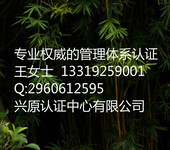 专业权威的管理体系认证
王女士 13319259001
Q:2960612595
兴原认证中心有限公司